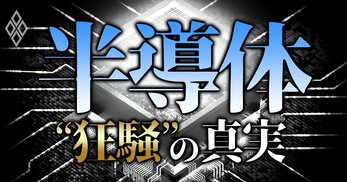 半導体
“狂騒”の真実